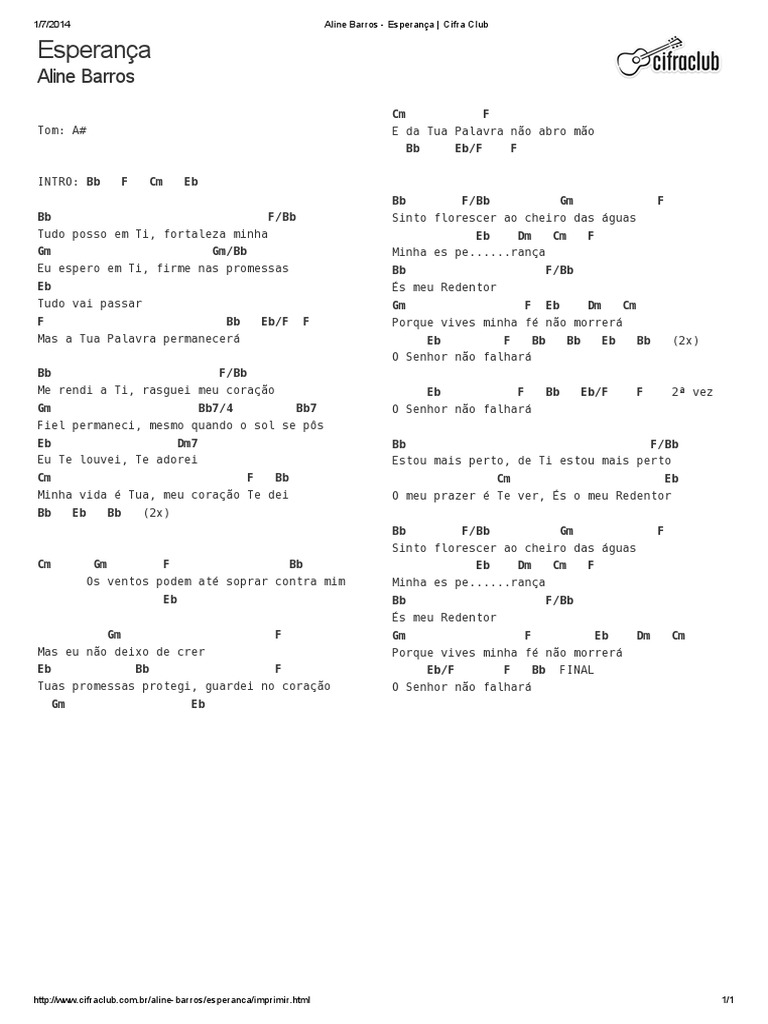 1/7/2014 Aline Barros - Esperança | Cifra Club

Esperança
Aline Barros

cifraclub

Tom: A#

INTRO: Bb F Cm Eb

Bb F/Bb
Tudo posso em Ti, fortaleza minha
Gm Gm/Bb
Eu espero em Ti, firme nas promessas
Eb
Tudo vai passar
F Bb Eb/F F
Mas a Tua Palavra permanecerá

Bb F/Bb
Me rendi a Ti, rasguei meu coração
Gm Bb7/4 Bb7
Fiel permaneci, mesmo quando o sol se pôs
Eb Dm7
Eu Te louvei, Te adorei
Cm F Bb
Minha vida é Tua, meu coração Te dei
Bb Eb Bb (2x)

Cm Gm F Bb
Os ventos podem até soprar contra mim
Eb

Gm F
Mas eu não deixo de crer
Eb Bb F
Tuas promessas protegi, guardei no coração
Gm Eb

Cm F
E da Tua Palavra não abro mão
Bb Eb/F F

Bb F/Bb Gm F
Sinto florescer ao cheiro das águas
Eb Dm Cm F
Minha es pe......rança
Bb F/Bb
És meu Redentor
Gm F Eb Dm Cm
Porque vives minha fé não morrerá
Eb F Bb Bb Eb Bb (2x)
O Senhor não falhará

Eb F Bb Eb/F F 2ª vez
O Senhor não falhará

Bb F/Bb
Estou mais perto, de Ti estou mais perto
Cm Eb
O meu prazer é Te ver, És o meu Redentor

Bb F/Bb Gm F
Sinto florescer ao cheiro das águas
Eb Dm Cm F
Minha es pe......rança
Bb F/Bb
És meu Redentor
Gm F Eb Dm Cm
Porque vives minha fé não morrerá
Eb/F F Bb FINAL
O Senhor não falhará

http://www.cifraclub.com.br/aline-barros/esperanca/imprimir.html 1/1